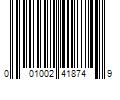 0 01002 41874 9